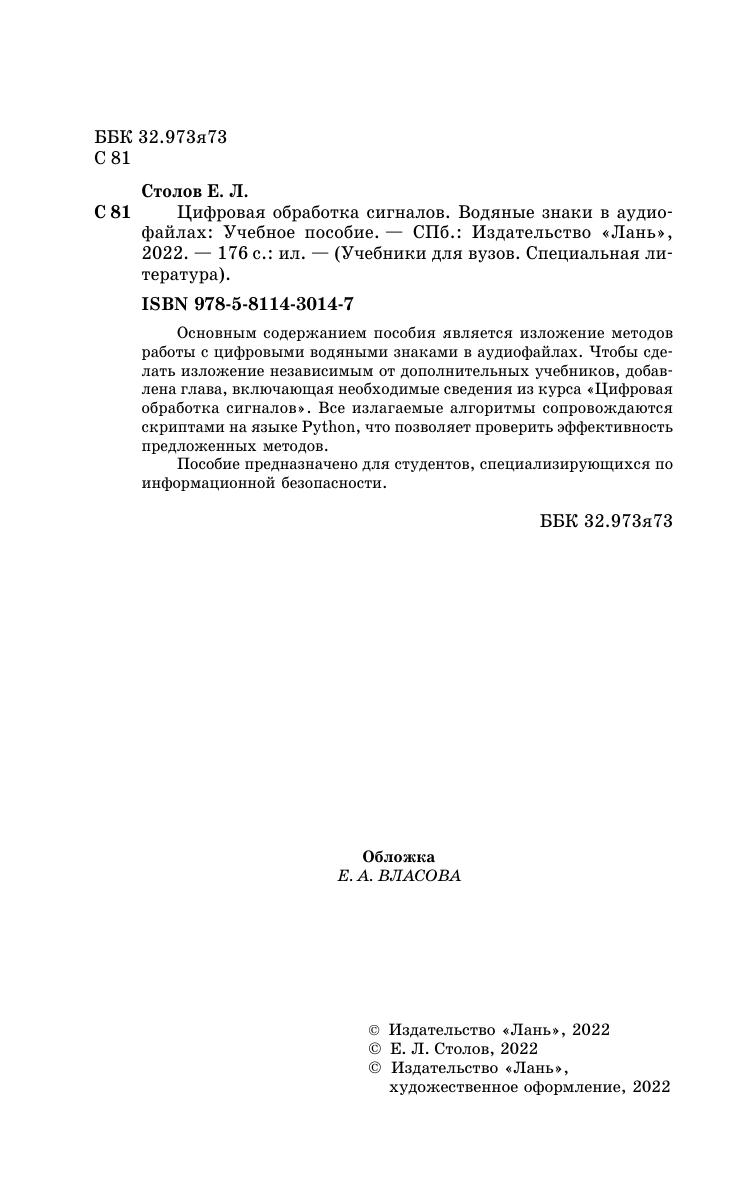 ББК 32.973я73
С 81

Столов Е. Л.

С 81 Цифровая обработка сигналов. Водяные знаки в аудиофайлах: Учебное пособие. — СПб.: Издательство «Лань», 2022. — 176 с.: ил. — (Учебники для вузов. Специальная литература).

ISBN 978-5-8114-3014-7

Основным содержанием пособия является изложение методов работы с цифровыми водяными знаками в аудиофайлах. Чтобы сделать изложение независимым от дополнительных учебников, добавлена глава, включающая необходимые сведения из курса «Цифровая обработка сигналов». Все излагаемые алгоритмы сопровождаются скриптами на языке Python, что позволяет проверить эффективность предложенных методов.

Пособие предназначено для студентов, специализирующихся по информационной безопасности.

ББК 32.973я73

Обложка
Е. А. ВЛАСОВА

© Издательство «Лань», 2022
© Е. Л. Столов, 2022
© Издательство «Лань», художественное оформление, 2022